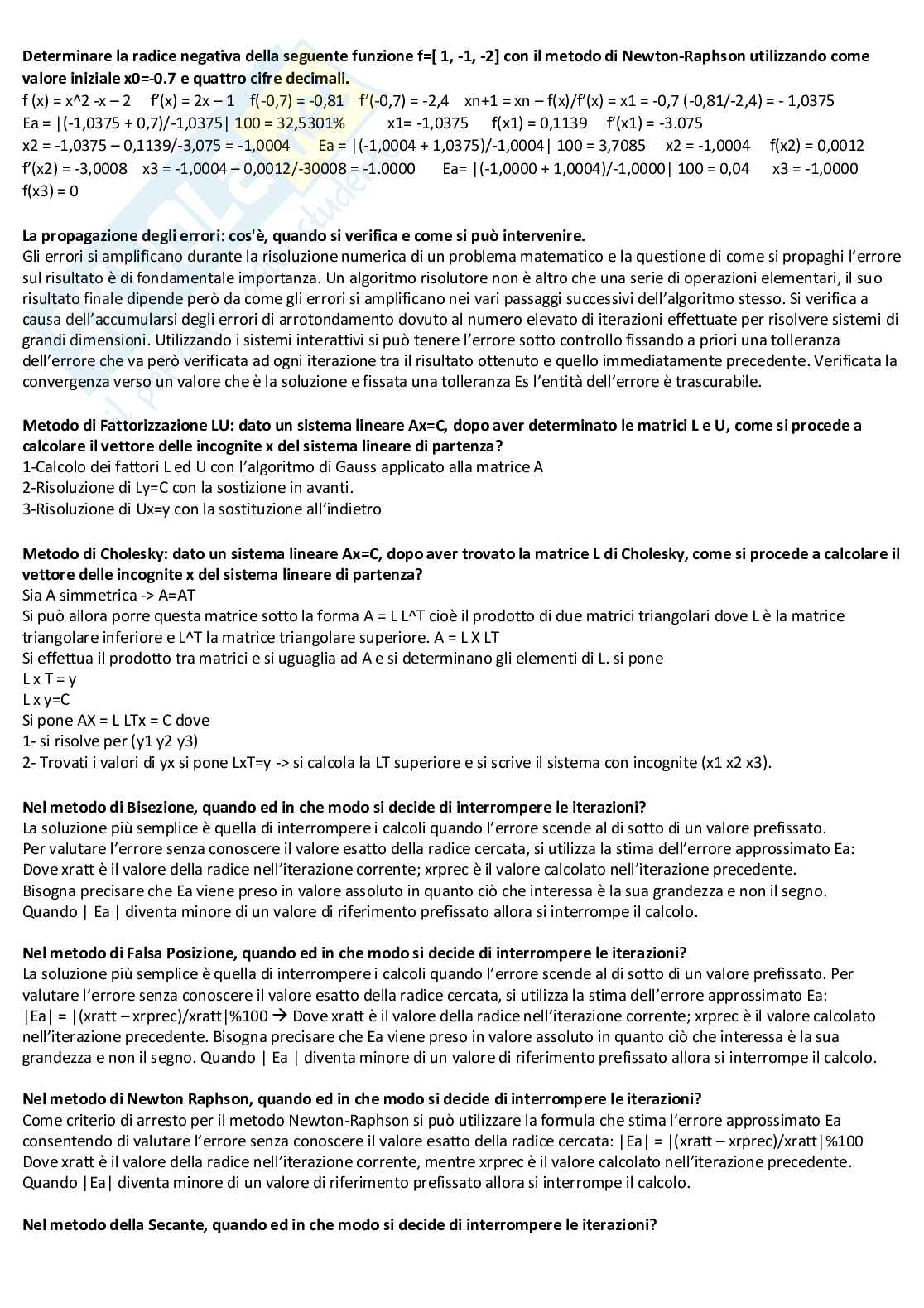 **Determinare la radice negativa della seguente funzione f=[ 1, -1, -2] con il metodo di Newton-Raphson utilizzando come valore iniziale x0=-0.7 e quattro cifre decimali.**
f (x) = x^2 -x – 2   f’(x) = 2x – 1   f(-0,7) = -0,81   f’(-0,7) = -2,4   xn+1 = xn – f(x)/f’(x) = x1 = -0,7 (-0,81/-2,4) = - 1,0375
Ea = |(-1,0375 + 0,7)/-1,0375| 100 = 32,5301%   x1= -1,0375   f(x1) = 0,1139   f’(x1) = -3.075
x2 = -1,0375 – 0,1139/-3,075 = -1,0004   Ea = |(-1,0004 + 1,0375)/-1,0004| 100 = 3,7085   x2 = -1,0004   f(x2) = 0,0012
f’(x2) = -3,0008   x3 = -1,0004 – 0,0012/-30008 = -1.0000   Ea= |(-1,0000 + 1,0004)/-1,0000| 100 = 0,04   x3 = -1,0000
f(x3) = 0

**La propagazione degli errori: cos'è, quando si verifica e come si può intervenire.**
Gli errori si amplificano durante la risoluzione numerica di un problema matematico e la questione di come si propaghi l’errore sul risultato è di fondamentale importanza. Un algoritmo risolutore non è altro che una serie di operazioni elementari, il suo risultato finale dipende però da come gli errori si amplificano nei vari passaggi successivi dell’algoritmo stesso. Si verifica a causa dell’accumularsi degli errori di arrotondamento dovuto al numero elevato di iterazioni effettuate per risolvere sistemi di grandi dimensioni. Utilizzando i sistemi interattivi si può tenere l’errore sotto controllo fissando a priori una tolleranza dell’errore che va però verificata ad ogni iterazione tra il risultato ottenuto e quello immediatamente precedente. Verificata la convergenza verso un valore che è la soluzione e fissata una tolleranza Es l’entità dell’errore è trascurabile.

**Metodo di Fattorizzazione LU: dato un sistema lineare Ax=C, dopo aver determinato le matrici L e U, come si procede a calcolare il vettore delle incognite x del sistema lineare di partenza?**
1-Calcolo dei fattori L ed U con l’algoritmo di Gauss applicato alla matrice A
2-Risoluzione di Ly=C con la sostizione in avanti.
3-Risoluzione di Ux=y con la sostituzione all’indietro

**Metodo di Cholesky: dato un sistema lineare Ax=C, dopo aver trovato la matrice L di Cholesky, come si procede a calcolare il vettore delle incognite x del sistema lineare di partenza?**
Sia A simmetrica -> A=AT
Si può allora porre questa matrice sotto la forma A = L L^T cioè il prodotto di due matrici triangolari dove L è la matrice triangolare inferiore e L^T la matrice triangolare superiore. A = L X LT
Si effettua il prodotto tra matrici e si uguaglia ad A e si determinano gli elementi di L. si pone
L x T = y
L x y=C
Si pone AX = L LTx = C dove
1- si risolve per (y1 y2 y3)
2- Trovati i valori di yx si pone LxT=y -> si calcola la LT superiore e si scrive il sistema con incognite (x1 x2 x3).

**Nel metodo di Bisezione, quando ed in che modo si decide di interrompere le iterazioni?**
La soluzione più semplice è quella di interrompere i calcoli quando l’errore scende al di sotto di un valore prefissato.
Per valutare l’errore senza conoscere il valore esatto della radice cercata, si utilizza la stima dell’errore approssimato Ea:
Dove xratt è il valore della radice nell’iterazione corrente; xrprec è il valore calcolato nell’iterazione precedente.
Bisogna precisare che Ea viene preso in valore assoluto in quanto ciò che interessa è la sua grandezza e non il segno.
Quando | Ea | diventa minore di un valore di riferimento prefissato allora si interrompe il calcolo.

**Nel metodo di Falsa Posizione, quando ed in che modo si decide di interrompere le iterazioni?**
La soluzione più semplice è quella di interrompere i calcoli quando l’errore scende al di sotto di un valore prefissato. Per valutare l’errore senza conoscere il valore esatto della radice cercata, si utilizza la stima dell’errore approssimato Ea:
|Ea| = |(xratt – xrprec)/xratt|%100 → Dove xratt è il valore della radice nell’iterazione corrente; xrprec è il valore calcolato nell’iterazione precedente. Bisogna precisare che Ea viene preso in valore assoluto in quanto ciò che interessa è la sua grandezza e non il segno. Quando | Ea | diventa minore di un valore di riferimento prefissato allora si interrompe il calcolo.

**Nel metodo di Newton Raphson, quando ed in che modo si decide di interrompere le iterazioni?**
Come criterio di arresto per il metodo Newton-Raphson si può utilizzare la formula che stima l’errore approssimato Ea consentendo di valutare l’errore senza conoscere il valore esatto della radice cercata: |Ea| = |(xratt – xrprec)/xratt|%100
Dove xratt è il valore della radice nell’iterazione corrente, mentre xrprec è il valore calcolato nell’iterazione precedente.
Quando |Ea| diventa minore di un valore di riferimento prefissato allora si interrompe il calcolo.

**Nel metodo della Secante, quando ed in che modo si decide di interrompere le iterazioni?**